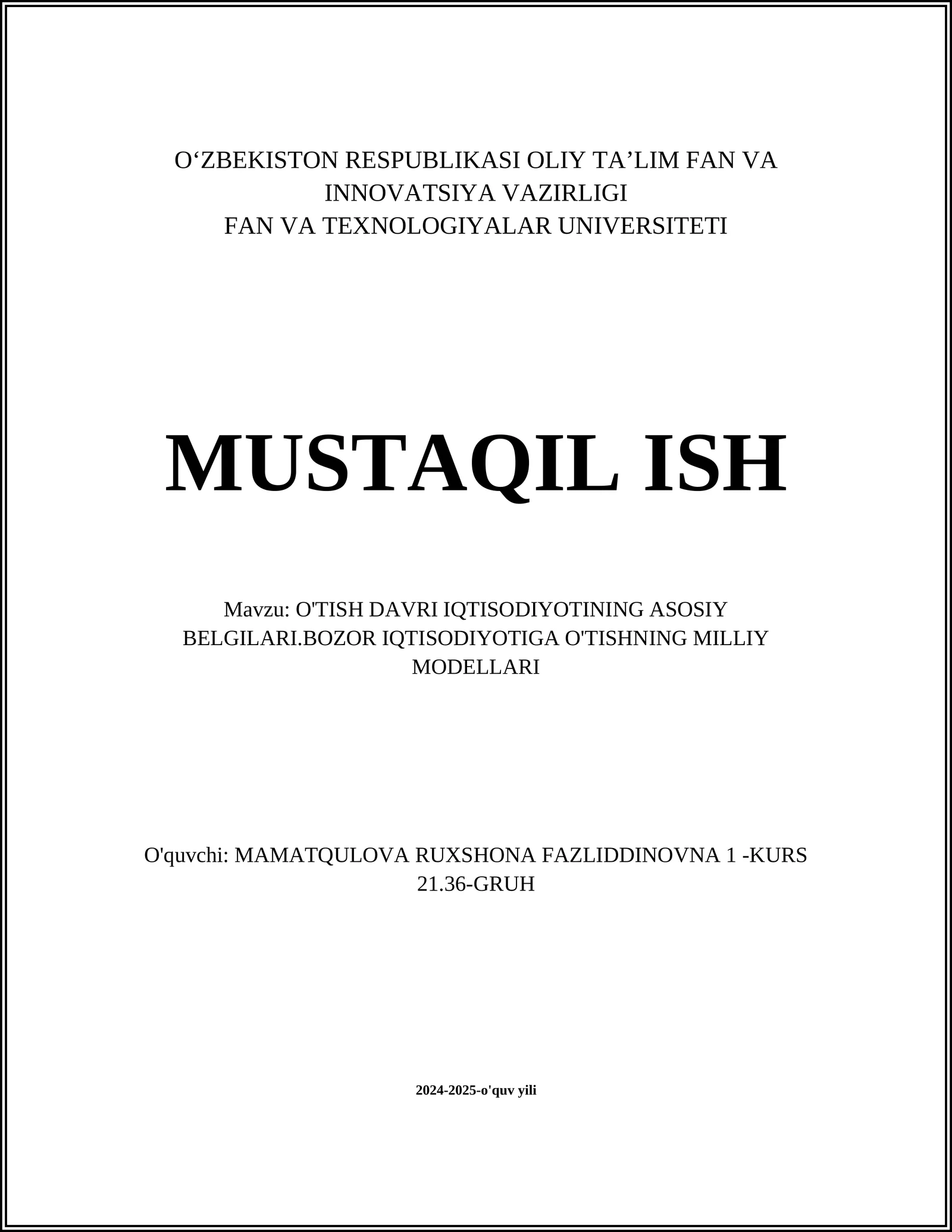 O‘ZBEKISTON RESPUBLIKASI OLIY TA’LIM FAN VA INNOVATSIYA VAZIRLIGI
FAN VA TEXNOLOGIYALAR UNIVERSITETI

MUSTAQIL ISH

Mavzu: O'TISH DAVRI IQTISODIYOTINING ASOSIY BELGILARI.BOZOR IQTISODIYOTIGA O'TISHNING MILLIY MODELLARI

O'quvchi: MAMATQULOVA RUXSHONA FAZLIDDINOVNA 1 -KURS 21.36-GRUH

2024-2025-o'quv yili